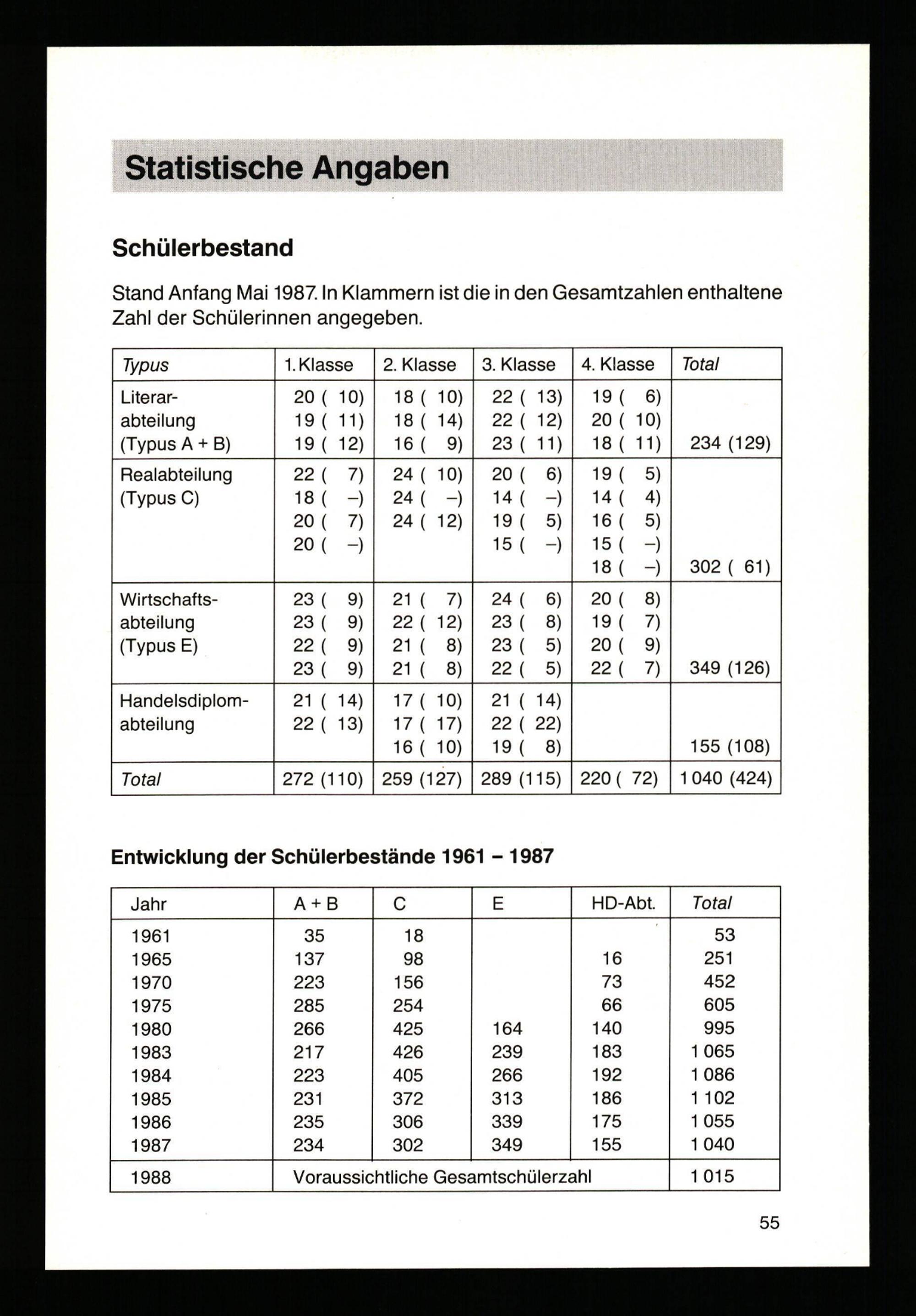 Statistische Angaben

Schülerbestand

Stand Anfang Mai 1987. In Klammern ist die in den Gesamtzahlen enthaltene Zahl der Schülerinnen angegeben.

| Typus | 1. Klasse | 2. Klasse | 3. Klasse | 4. Klasse | Total |
|---|---|---|---|---|---|
| Literarabteilung (Typus A + B) | 20 ( 10) 19 ( 11) 19 ( 12) | 18 ( 10) 18 ( 14) 16 ( 9) | 22 ( 13) 22 ( 12) 23 ( 11) | 19 ( 6) 20 ( 10) 18 ( 11) | 234 (129) |
| Realabteilung (Typus C) | 22 ( 7) 18 ( –) 20 ( 7) 20 ( –) | 24 ( 10) 24 ( –) 24 ( 12) | 20 ( 6) 14 ( –) 19 ( 5) 15 ( –) | 19 ( 5) 14 ( 4) 16 ( 5) 15 ( –) 18 ( –) | 302 ( 61) |
| Wirtschaftsabteilung (Typus E) | 23 ( 9) 23 ( 9) 22 ( 9) 23 ( 9) | 21 ( 7) 22 ( 12) 21 ( 8) 21 ( 8) | 24 ( 6) 23 ( 8) 23 ( 5) 22 ( 5) | 20 ( 8) 19 ( 7) 20 ( 9) 22 ( 7) | 349 (126) |
| Handelsdiplomabteilung | 21 ( 14) 22 ( 13) | 17 ( 10) 17 ( 17) 16 ( 10) | 21 ( 14) 22 ( 22) 19 ( 8) | | 155 (108) |
| Total | 272 (110) | 259 (127) | 289 (115) | 220 ( 72) | 1 040 (424) |

Entwicklung der Schülerbestände 1961 – 1987

| Jahr | A + B | C | E | HD-Abt. | Total |
|---|---|---|---|---|---|
| 1961 | 35 | 18 | | | 53 |
| 1965 | 137 | 98 | | 16 | 251 |
| 1970 | 223 | 156 | | 73 | 452 |
| 1975 | 285 | 254 | | 66 | 605 |
| 1980 | 266 | 425 | 164 | 140 | 995 |
| 1983 | 217 | 426 | 239 | 183 | 1 065 |
| 1984 | 223 | 405 | 266 | 192 | 1 086 |
| 1985 | 231 | 372 | 313 | 186 | 1 102 |
| 1986 | 235 | 306 | 339 | 175 | 1 055 |
| 1987 | 234 | 302 | 349 | 155 | 1 040 |
| 1988 | Voraussichtliche Gesamtschülerzahl | | | | 1 015 |

55